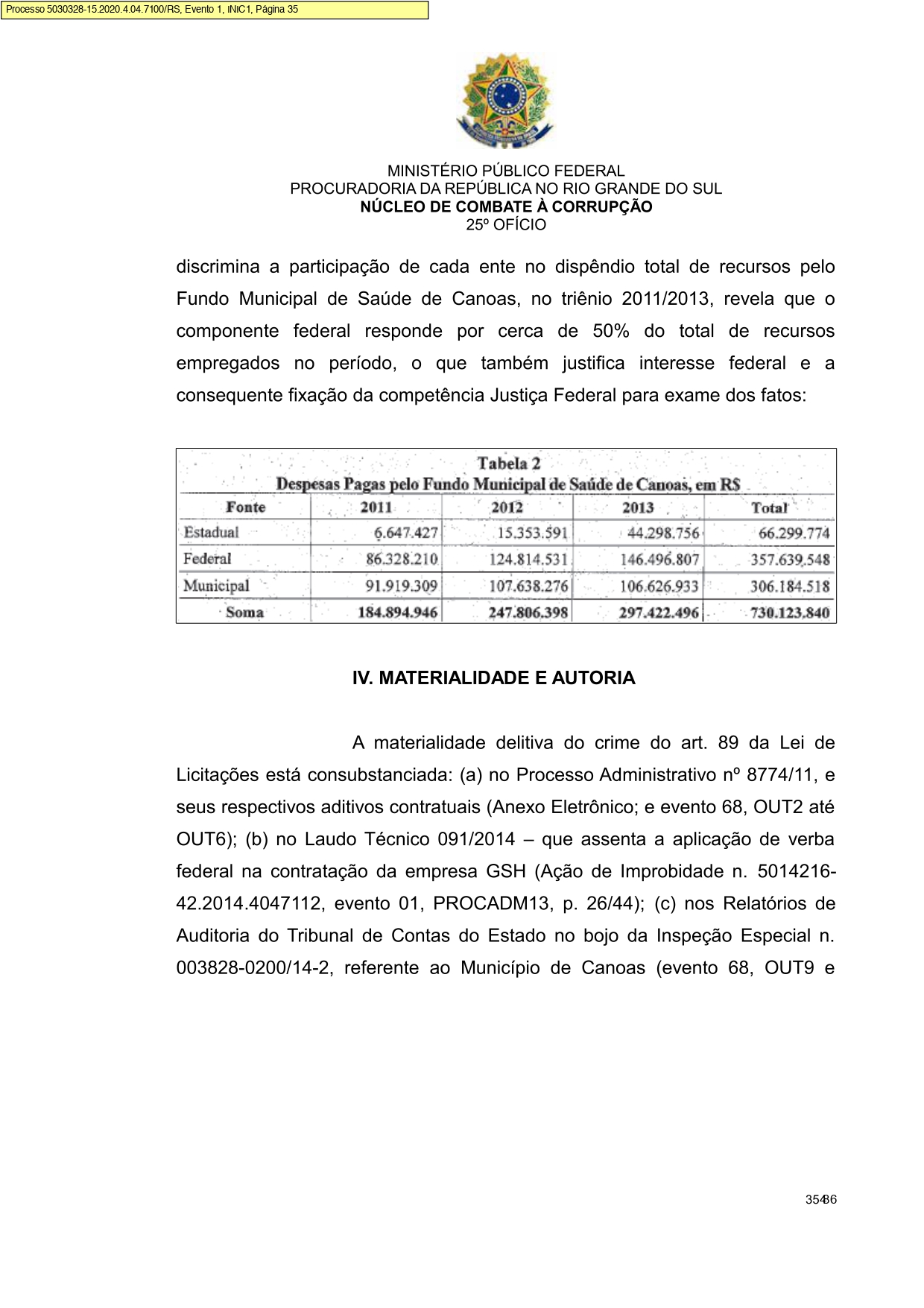 Processo 5030328-15.2020.4.04.7100/RS, Evento 1, INIC1, Página 35

MINISTÉRIO PÚBLICO FEDERAL
PROCURADORIA DA REPÚBLICA NO RIO GRANDE DO SUL
NÚCLEO DE COMBATE À CORRUPÇÃO
25º OFÍCIO

discrimina a participação de cada ente no dispêndio total de recursos pelo Fundo Municipal de Saúde de Canoas, no triênio 2011/2013, revela que o componente federal responde por cerca de 50% do total de recursos empregados no período, o que também justifica interesse federal e a consequente fixação da competência Justiça Federal para exame dos fatos:

Tabela 2
Despesas Pagas pelo Fundo Municipal de Saúde de Canoas, em R$

| Fonte | 2011 | 2012 | 2013 | Total |
|---|---|---|---|---|
| Estadual | 6.647.427 | 15.353.591 | 44.298.756 | 66.299.774 |
| Federal | 86.328.210 | 124.814.531 | 146.496.807 | 357.639.548 |
| Municipal | 91.919.309 | 107.638.276 | 106.626.933 | 306.184.518 |
| Soma | 184.894.946 | 247.806.398 | 297.422.496 | 730.123.840 |

IV. MATERIALIDADE E AUTORIA

A materialidade delitiva do crime do art. 89 da Lei de Licitações está consubstanciada: (a) no Processo Administrativo nº 8774/11, e seus respectivos aditivos contratuais (Anexo Eletrônico; e evento 68, OUT2 até OUT6); (b) no Laudo Técnico 091/2014 – que assenta a aplicação de verba federal na contratação da empresa GSH (Ação de Improbidade n. 5014216-42.2014.4047112, evento 01, PROCADM13, p. 26/44); (c) nos Relatórios de Auditoria do Tribunal de Contas do Estado no bojo da Inspeção Especial n. 003828-0200/14-2, referente ao Município de Canoas (evento 68, OUT9 e

35/86